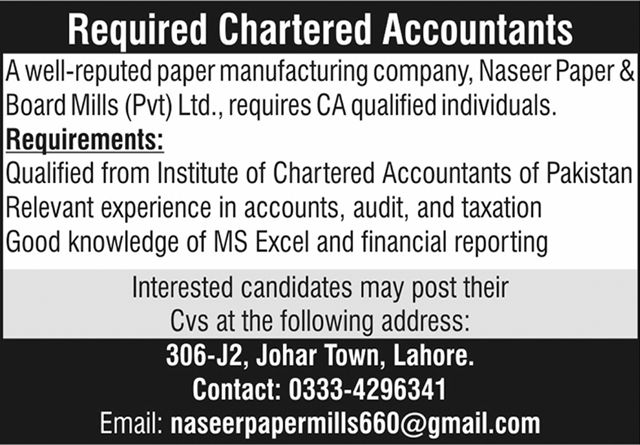 Required Chartered Accountants

A well-reputed paper manufacturing company, Naseer Paper & Board Mills (Pvt) Ltd., requires CA qualified individuals.

Requirements:

Qualified from Institute of Chartered Accountants of Pakistan
Relevant experience in accounts, audit, and taxation
Good knowledge of MS Excel and financial reporting

Interested candidates may post their Cvs at the following address:

306-J2, Johar Town, Lahore.
Contact: 0333-4296341
Email: naseerpapermills660@gmail.com